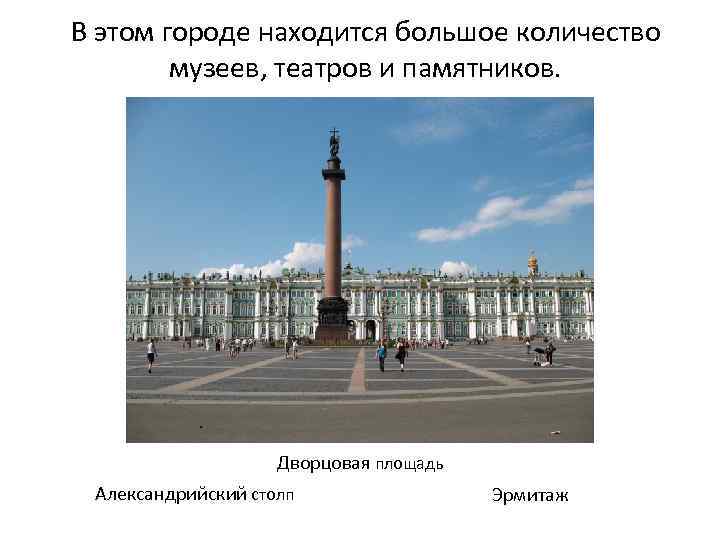 В этом городе находится большое количество музеев, театров и памятников.

Дворцовая площадь

Александрийский столп

Эрмитаж